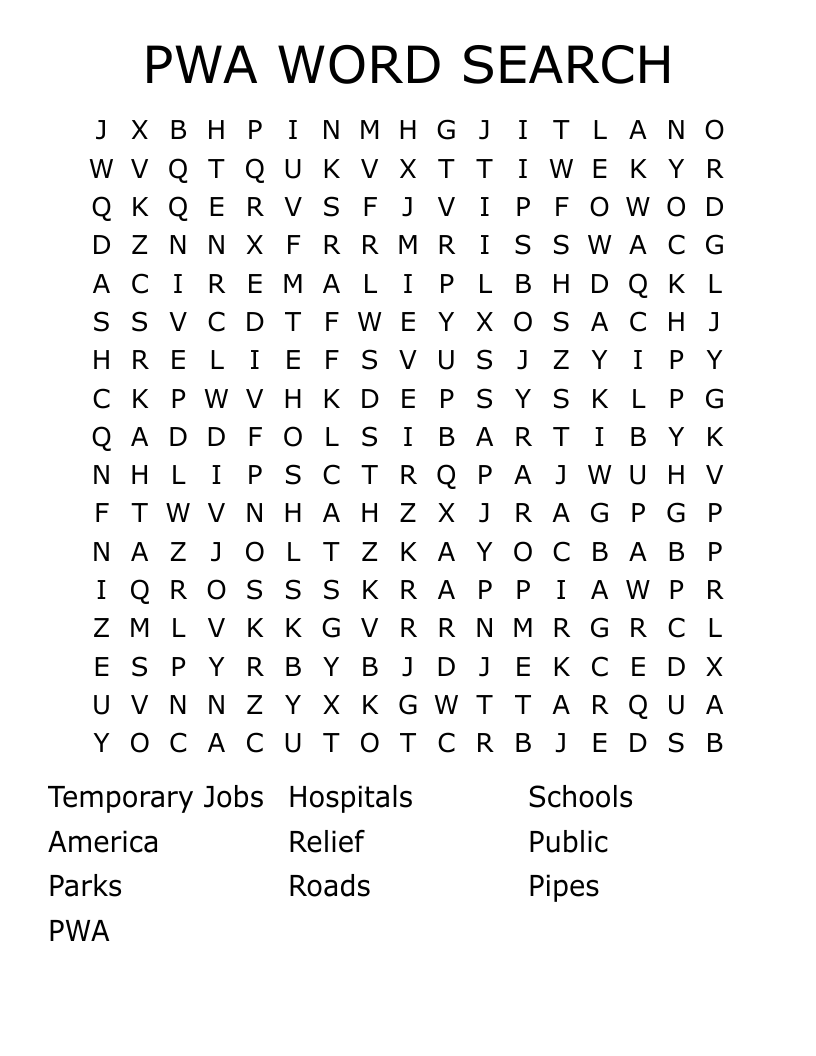 PWA WORD SEARCH

J X B H P I N M H G J I T L A N O
W V Q T Q U K V X T T I W E K Y R
Q K Q E R V S F J V I P F O W O D
D Z N N X F R R M R I S S W A C G
A C I R E M A L I P L B H D Q K L
S S V C D T F W E Y X O S A C H J
H R E L I E F S V U S J Z Y I P Y
C K P W V H K D E P S Y S K L P G
Q A D D F O L S I B A R T I B Y K
N H L I P S C T R Q P A J W U H V
F T W V N H A H Z X J R A G P G P
N A Z J O L T Z K A Y O C B A B P
I Q R O S S S K R A P P I A W P R
Z M L V K K G V R R N M R G R C L
E S P Y R B Y B J D J E K C E D X
U V N N Z Y X K G W T T A R Q U A
Y O C A C U T O T C R B J E D S B

Temporary Jobs
America
Parks
PWA

Hospitals
Relief
Roads

Schools
Public
Pipes